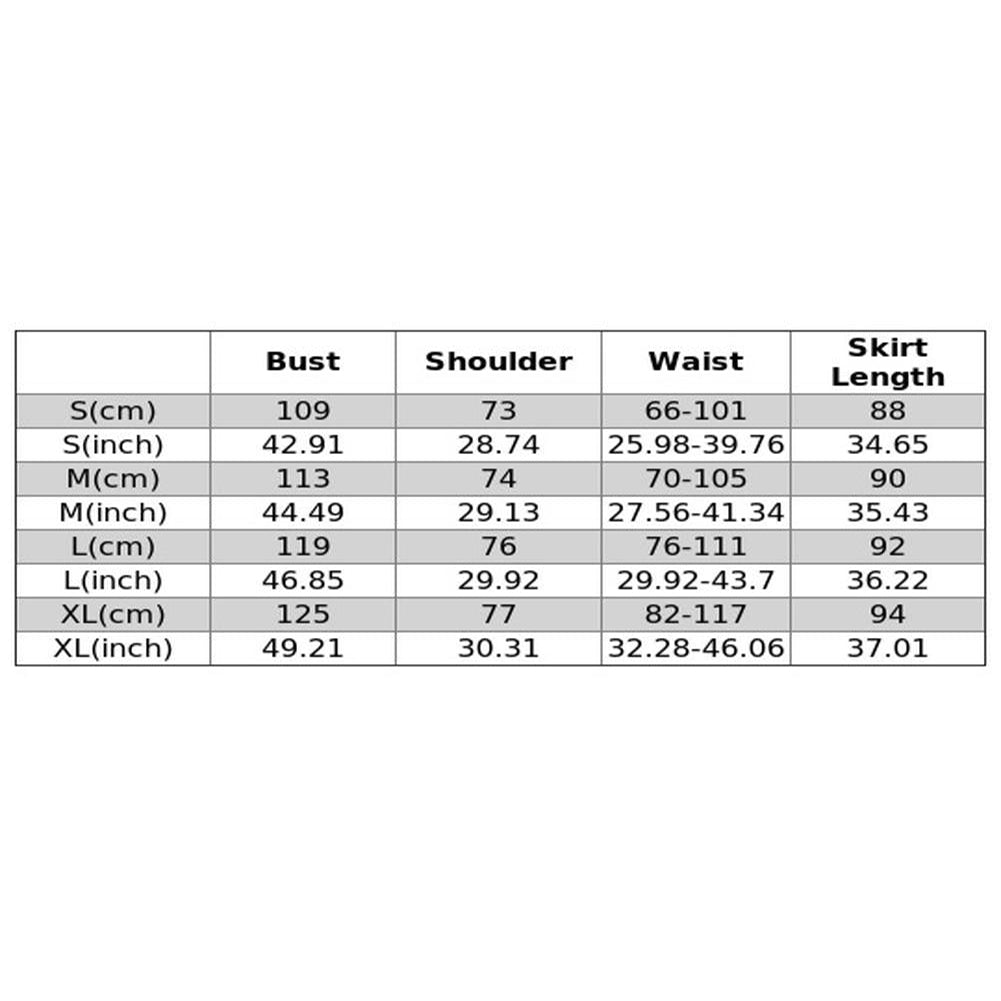 |  | Bust | Shoulder | Waist | Skirt Length |
|---|---|---|---|---|
| S(cm) | 109 | 73 | 66-101 | 88 |
| S(inch) | 42.91 | 28.74 | 25.98-39.76 | 34.65 |
| M(cm) | 113 | 74 | 70-105 | 90 |
| M(inch) | 44.49 | 29.13 | 27.56-41.34 | 35.43 |
| L(cm) | 119 | 76 | 76-111 | 92 |
| L(inch) | 46.85 | 29.92 | 29.92-43.7 | 36.22 |
| XL(cm) | 125 | 77 | 82-117 | 94 |
| XL(inch) | 49.21 | 30.31 | 32.28-46.06 | 37.01 |